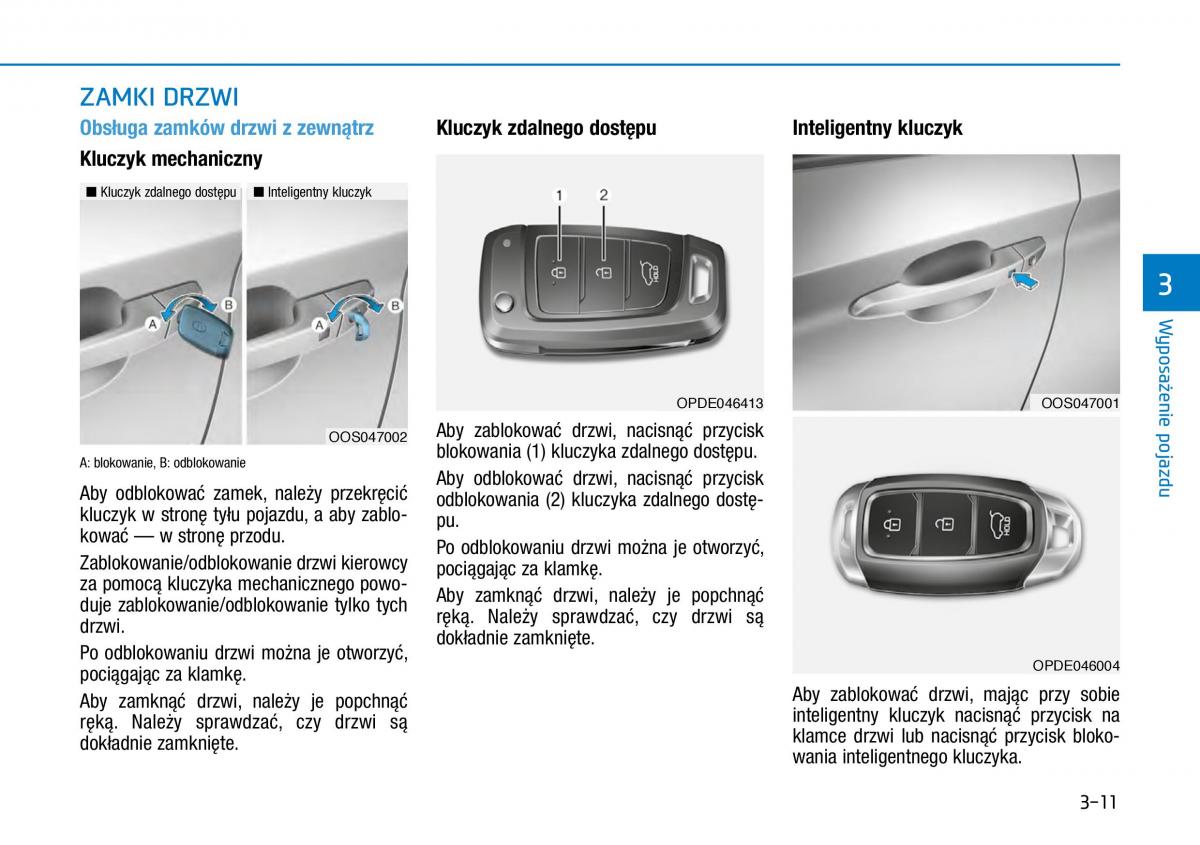 ZAMKI DRZWI

Obsługa zamków drzwi z zewnątrz

Kluczyk mechaniczny

■ Kluczyk zdalnego dostępu ■ Inteligentny kluczyk

A B A B

OOS047002

A: blokowanie, B: odblokowanie

Aby odblokować zamek, należy przekręcić kluczyk w stronę tyłu pojazdu, a aby zablokować — w stronę przodu.

Zablokowanie/odblokowanie drzwi kierowcy za pomocą kluczyka mechanicznego powoduje zablokowanie/odblokowanie tylko tych drzwi.

Po odblokowaniu drzwi można je otworzyć, pociągając za klamkę.

Aby zamknąć drzwi, należy je popchnąć ręką. Należy sprawdzać, czy drzwi są dokładnie zamknięte.

Kluczyk zdalnego dostępu

1 2

OPDE046413

Aby zablokować drzwi, nacisnąć przycisk blokowania (1) kluczyka zdalnego dostępu.

Aby odblokować drzwi, nacisnąć przycisk odblokowania (2) kluczyka zdalnego dostępu.

Po odblokowaniu drzwi można je otworzyć, pociągając za klamkę.

Aby zamknąć drzwi, należy je popchnąć ręką. Należy sprawdzać, czy drzwi są dokładnie zamknięte.

Inteligentny kluczyk

OOS047001

OPDE046004

Aby zablokować drzwi, mając przy sobie inteligentny kluczyk nacisnąć przycisk na klamce drzwi lub nacisnąć przycisk blokowania inteligentnego kluczyka.

3

Wyposażenie pojazdu

3-11